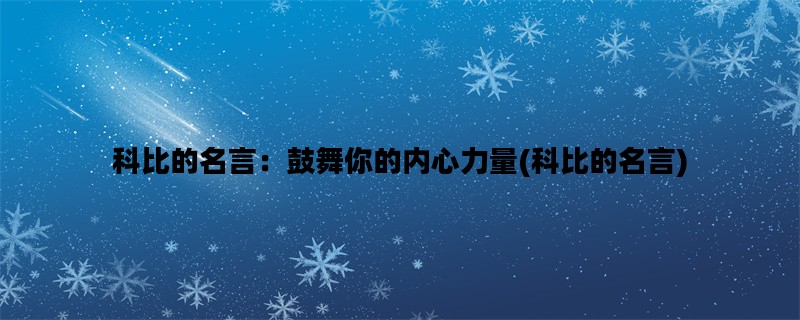 科比的名言：鼓舞你的内心力量(科比的名言)